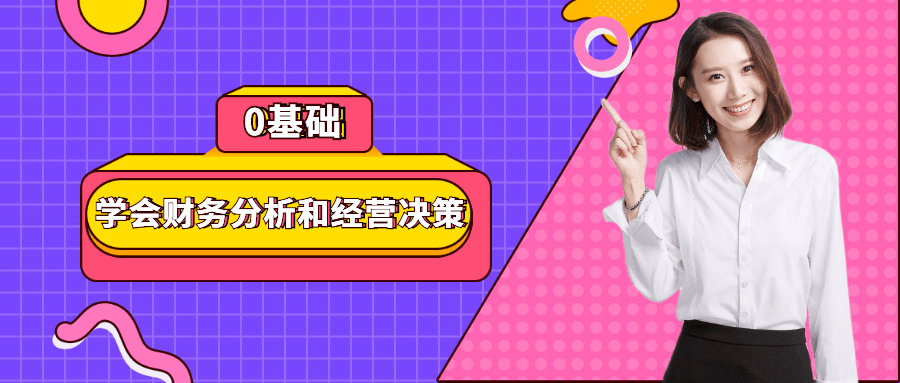 0基础

学会财务分析和经营决策